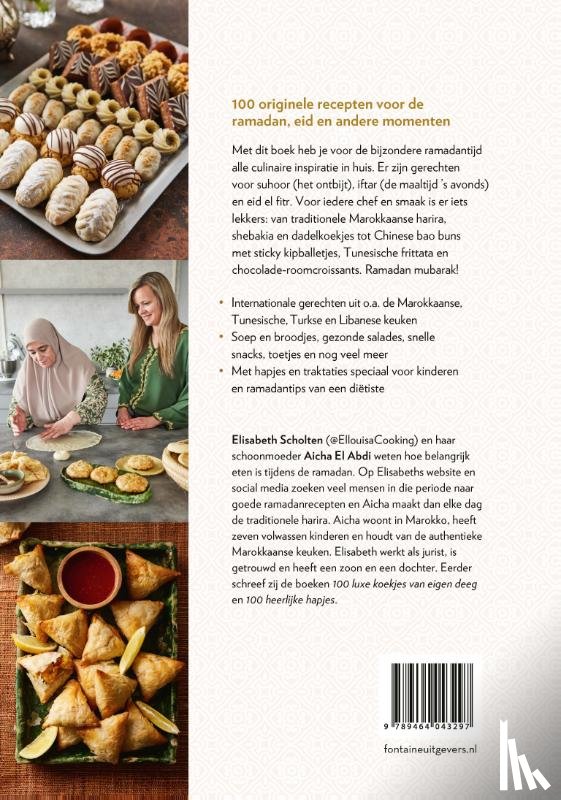 100 originele recepten voor de ramadan, eid en andere momenten

Met dit boek heb je voor de bijzondere ramadantijd alle culinaire inspiratie in huis. Er zijn gerechten voor suhoor (het ontbijt), iftar (de maaltijd 's avonds) en eid el fitr. Voor iedere chef en smaak is er iets lekkers: van traditionele Marokkaanse harira, shebakia en dadelkoekjes tot Chinese bao buns met sticky kipballetjes, Tunesische frittata en chocolade-roomcroissants. Ramadan mubarak!

• Internationale gerechten uit o.a. de Marokkaanse, Tunesische, Turkse en Libanese keuken
• Soep en broodjes, gezonde salades, snelle snacks, toetjes en nog veel meer
• Met hapjes en traktaties speciaal voor kinderen en ramadantips van een diëtiste

Elisabeth Scholten (@EllouisaCooking) en haar schoonmoeder Aicha El Abdi weten hoe belangrijk eten is tijdens de ramadan. Op Elisabeths website en social media zoeken veel mensen in die periode naar goede ramadanrecepten en Aicha maakt dan elke dag de traditionele harira. Aicha woont in Marokko, heeft zeven volwassen kinderen en houdt van de authentieke Marokkaanse keuken. Elisabeth werkt als jurist, is getrouwd en heeft een zoon en een dochter. Eerder schreef zij de boeken 100 luxe koekjes van eigen deeg en 100 heerlijke hapjes.

9 789464 043297

fontaineuitgevers.nl